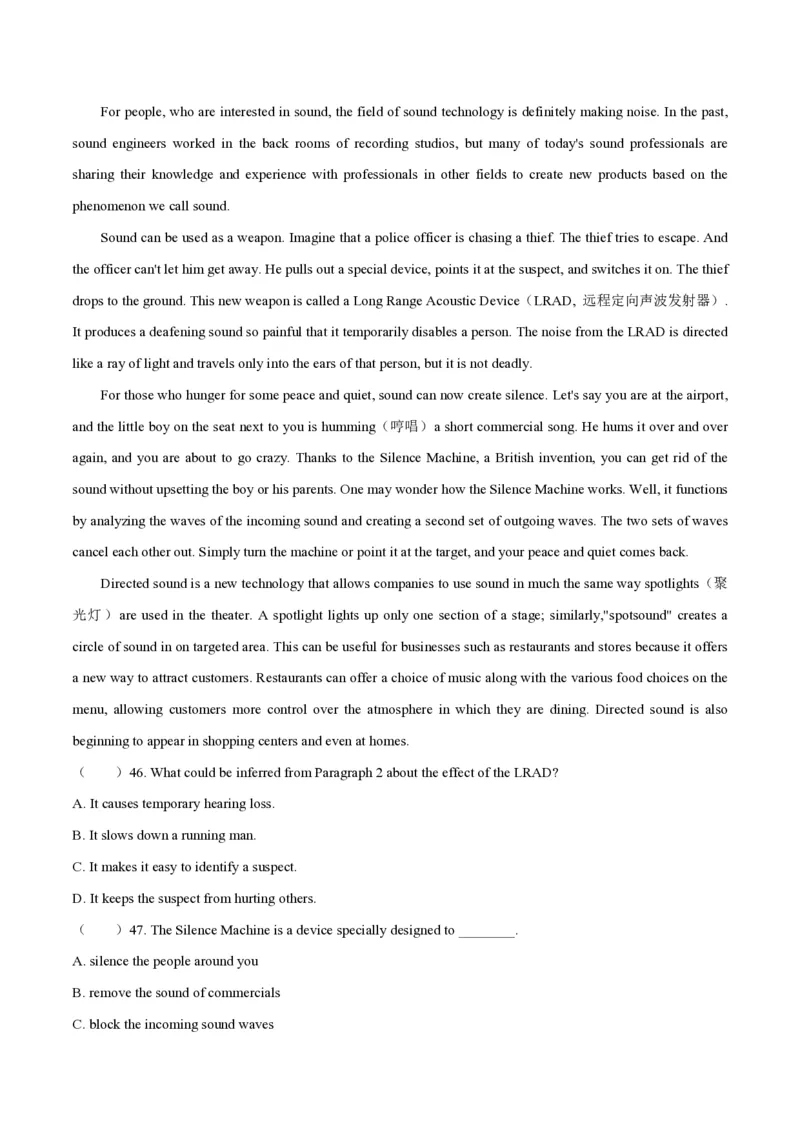 For people, who are interested in sound, the field of sound technology is definitely making noise. In the past, sound engineers worked in the back rooms of recording studios, but many of today's sound professionals are sharing their knowledge and experience with professionals in other fields to create new products based on the phenomenon we call sound.

Sound can be used as a weapon. Imagine that a police officer is chasing a thief. The thief tries to escape. And the officer can't let him get away. He pulls out a special device, points it at the suspect, and switches it on. The thief drops to the ground. This new weapon is called a Long Range Acoustic Device（LRAD, 远程定向声波发射器）. It produces a deafening sound so painful that it temporarily disables a person. The noise from the LRAD is directed like a ray of light and travels only into the ears of that person, but it is not deadly.

For those who hunger for some peace and quiet, sound can now create silence. Let's say you are at the airport, and the little boy on the seat next to you is humming（哼唱）a short commercial song. He hums it over and over again, and you are about to go crazy. Thanks to the Silence Machine, a British invention, you can get rid of the sound without upsetting the boy or his parents. One may wonder how the Silence Machine works. Well, it functions by analyzing the waves of the incoming sound and creating a second set of outgoing waves. The two sets of waves cancel each other out. Simply turn the machine or point it at the target, and your peace and quiet comes back.

Directed sound is a new technology that allows companies to use sound in much the same way spotlights（聚光灯）are used in the theater. A spotlight lights up only one section of a stage; similarly,"spotsound" creates a circle of sound in on targeted area. This can be useful for businesses such as restaurants and stores because it offers a new way to attract customers. Restaurants can offer a choice of music along with the various food choices on the menu, allowing customers more control over the atmosphere in which they are dining. Directed sound is also beginning to appear in shopping centers and even at homes.

（　）46. What could be inferred from Paragraph 2 about the effect of the LRAD?

A. It causes temporary hearing loss.

B. It slows down a running man.

C. It makes it easy to identify a suspect.

D. It keeps the suspect from hurting others.

（　）47. The Silence Machine is a device specially designed to ________.

A. silence the people around you

B. remove the sound of commercials

C. block the incoming sound waves